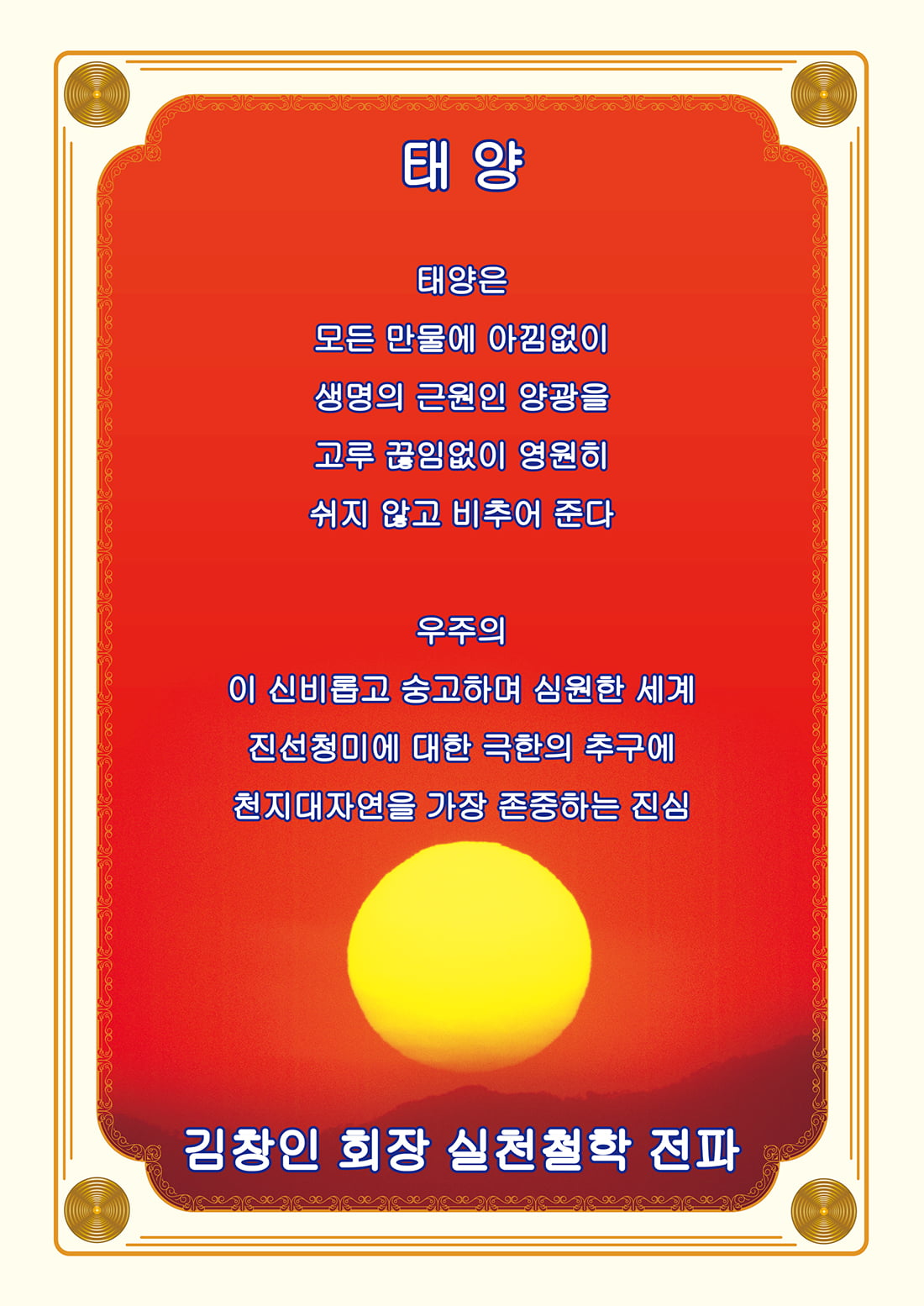 태 양

태양은
모든 만물에 아낌없이
생명의 근원인 양광을
고루 끊임없이 영원히
쉬지 않고 비추어 준다

우주의
이 신비롭고 숭고하며 심원한 세계
진선청미에 대한 극한의 추구에
천지대자연을 가장 존중하는 진심

김창인 회장 실천철학 전파